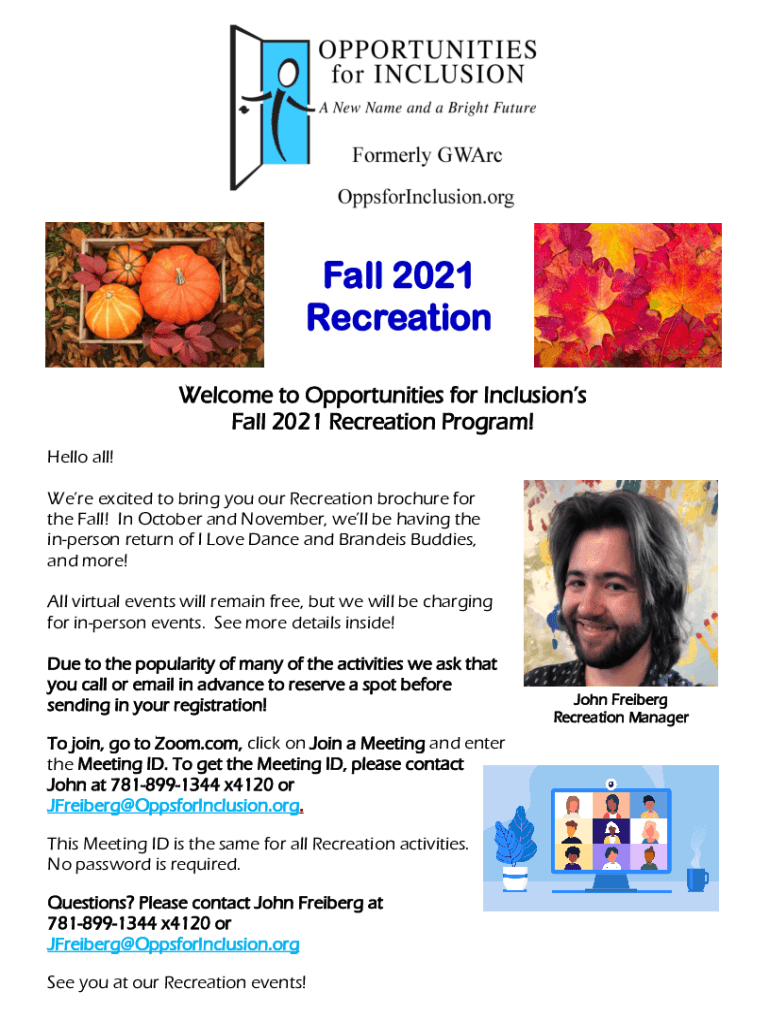 OPPORTUNITIES
for INCLUSION
A New Name and a Bright Future

Formerly GWArc

OppsforInclusion.org

Fall 2021
Recreation

Welcome to Opportunities for Inclusion's
Fall 2021 Recreation Program!

Hello all!

We're excited to bring you our Recreation brochure for the Fall! In October and November, we'll be having the in-person return of I Love Dance and Brandeis Buddies, and more!

All virtual events will remain free, but we will be charging for in-person events. See more details inside!

Due to the popularity of many of the activities we ask that you call or email in advance to reserve a spot before sending in your registration!

John Freiberg
Recreation Manager

To join, go to Zoom.com, click on Join a Meeting and enter the Meeting ID. To get the Meeting ID, please contact John at 781-899-1344 x4120 or JFreiberg@OppsforInclusion.org.

This Meeting ID is the same for all Recreation activities. No password is required.

Questions? Please contact John Freiberg at 781-899-1344 x4120 or JFreiberg@OppsforInclusion.org

See you at our Recreation events!